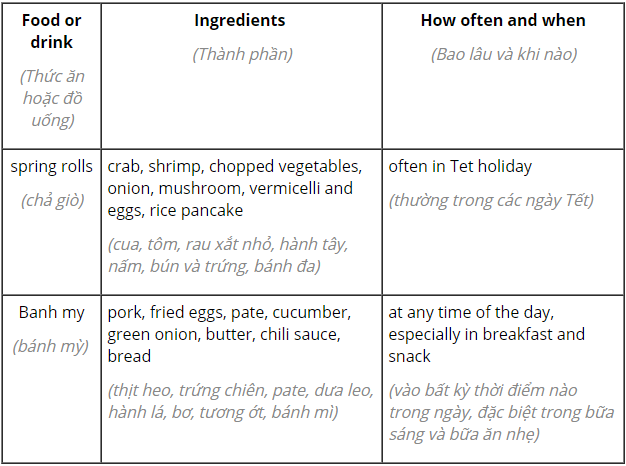 | Food or drink (Thức ăn hoặc đồ uống) | Ingredients (Thành phần) | How often and when (Bao lâu và khi nào) |
|---|---|---|
| spring rolls (chả giò) | crab, shrimp, chopped vegetables, onion, mushroom, vermicelli and eggs, rice pancake (cua, tôm, rau xắt nhỏ, hành tây, nấm, bún và trứng, bánh đa) | often in Tet holiday (thường trong các ngày Tết) |
| Banh my (bánh mỳ) | pork, fried eggs, pate, cucumber, green onion, butter, chili sauce, bread (thịt heo, trứng chiên, pate, dưa leo, hành lá, bơ, tương ớt, bánh mì) | at any time of the day, especially in breakfast and snack (vào bất kỳ thời điểm nào trong ngày, đặc biệt trong bữa sáng và bữa ăn nhẹ) |